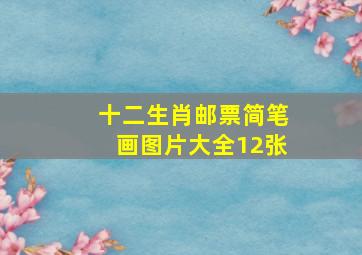 十二生肖邮票简笔画图片大全12张